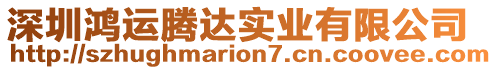 深圳鸿运腾达实业有限公司
http://szhughmarion7.cn.coovee.com